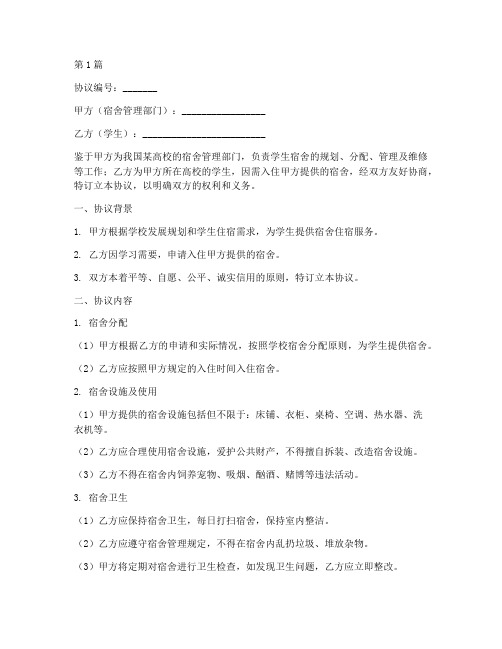 第1篇

协议编号：_______

甲方（宿舍管理部门）：_________________

乙方（学生）：_________________________

鉴于甲方为我国某高校的宿舍管理部门，负责学生宿舍的规划、分配、管理及维修等工作；乙方为甲方所在高校的学生，因需入住甲方提供的宿舍，经双方友好协商，特订立本协议，以明确双方的权利和义务。

一、协议背景

1. 甲方根据学校发展规划和学生住宿需求，为学生提供宿舍住宿服务。

2. 乙方因学习需要，申请入住甲方提供的宿舍。

3. 双方本着平等、自愿、公平、诚实信用的原则，特订立本协议。

二、协议内容

1. 宿舍分配

（1）甲方根据乙方的申请和实际情况，按照学校宿舍分配原则，为学生提供宿舍。

（2）乙方应按照甲方规定的入住时间入住宿舍。

2. 宿舍设施及使用

（1）甲方提供的宿舍设施包括但不限于：床铺、衣柜、桌椅、空调、热水器、洗衣机等。

（2）乙方应合理使用宿舍设施，爱护公共财产，不得擅自拆装、改造宿舍设施。

（3）乙方不得在宿舍内饲养宠物、吸烟、酗酒、赌博等违法活动。

3. 宿舍卫生

（1）乙方应保持宿舍卫生，每日打扫宿舍，保持室内整洁。

（2）乙方应遵守宿舍管理规定，不得在宿舍内乱扔垃圾、堆放杂物。

（3）甲方将定期对宿舍进行卫生检查，如发现卫生问题，乙方应立即整改。